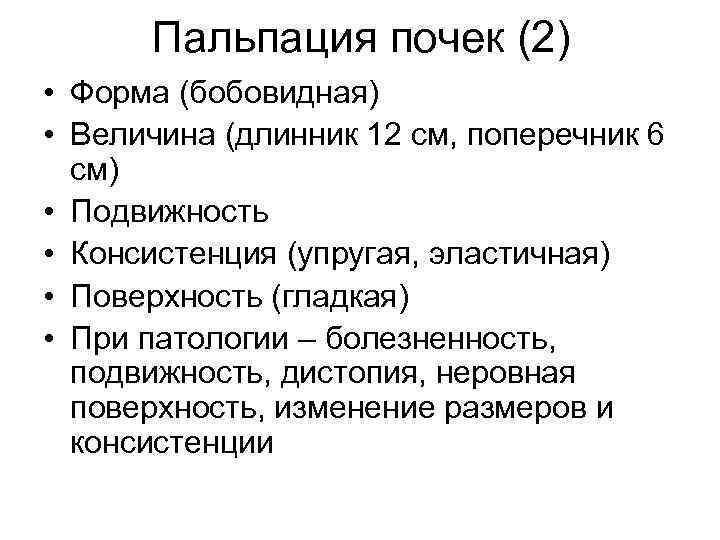 Пальпация почек (2)

• Форма (бобовидная)
• Величина (длинник 12 см, поперечник 6 см)
• Подвижность
• Консистенция (упругая, эластичная)
• Поверхность (гладкая)
• При патологии – болезненность, подвижность, дистопия, неровная поверхность, изменение размеров и консистенции